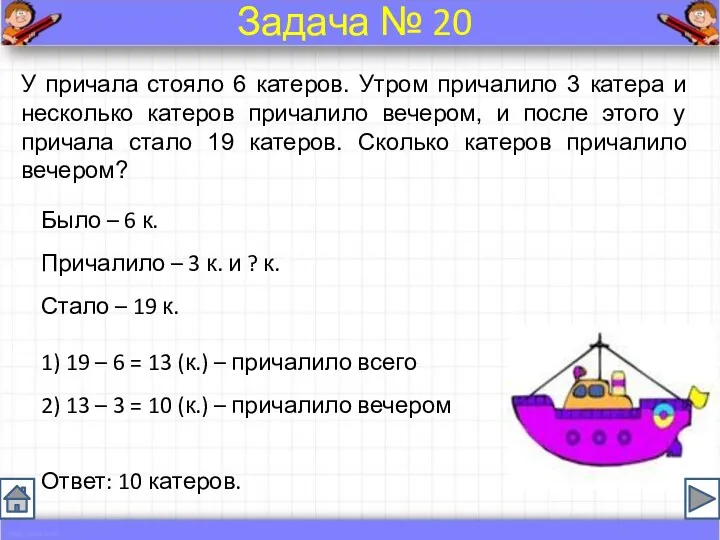 Задача № 20

У причала стояло 6 катеров. Утром причалило 3 катера и несколько катеров причалило вечером, и после этого у причала стало 19 катеров. Сколько катеров причалило вечером?

Было – 6 к.

Причалило – 3 к. и ? к.

Стало – 19 к.

1) 19 – 6 = 13 (к.) – причалило всего

2) 13 – 3 = 10 (к.) – причалило вечером

Ответ: 10 катеров.